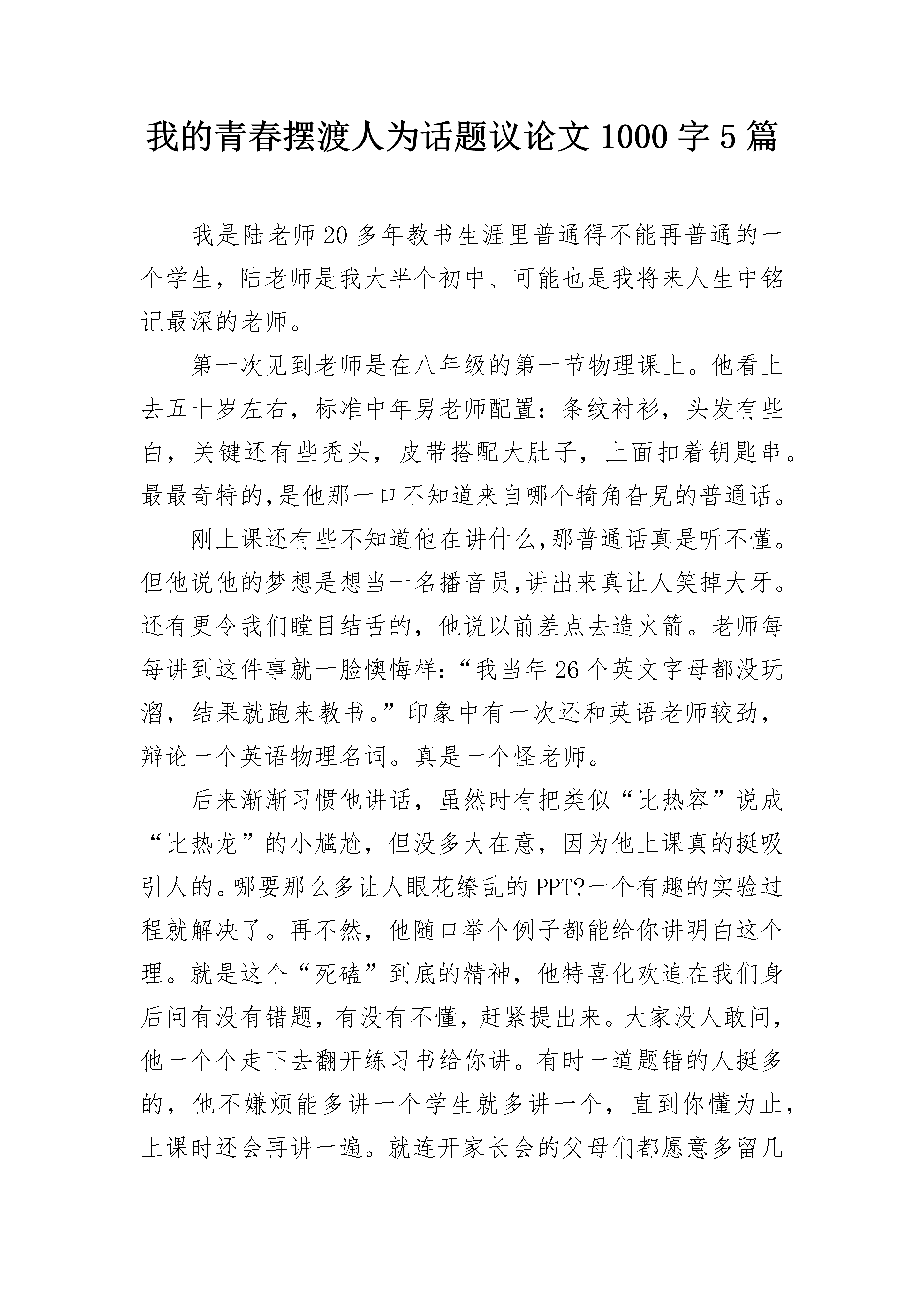 我的青春摆渡人为话题议论文1000字5篇

我是陆老师20多年教书生涯里普通得不能再普通的一个学生，陆老师是我大半个初中、可能也是我将来人生中铭记最深的老师。

第一次见到老师是在八年级的第一节物理课上。他看上去五十岁左右，标准中年男老师配置：条纹衬衫，头发有些白，关键还有些秃头，皮带搭配大肚子，上面扣着钥匙串。最最奇特的,是他那一口不知道来自哪个犄角旮旯的普通话。

刚上课还有些不知道他在讲什么,那普通话真是听不懂。但他说他的梦想是想当一名播音员,讲出来真让人笑掉大牙。还有更令我们瞠目结舌的，他说以前差点去造火箭。老师每每讲到这件事就一脸懊悔样：“我当年26个英文字母都没玩溜，结果就跑来教书。”印象中有一次还和英语老师较劲，辩论一个英语物理名词。真是一个怪老师。

后来渐渐习惯他讲话，虽然时有把类似“比热容”说成“比热龙”的小尴尬，但没多大在意，因为他上课真的挺吸引人的。哪要那么多让人眼花缭乱的PPT?一个有趣的实验过程就解决了。再不然，他随口举个例子都能给你讲明白这个理。就是这个“死磕”到底的精神，他特喜化欢追在我们身后问有没有错题，有没有不懂，赶紧提出来。大家没人敢问，他一个个走下去翻开练习书给你讲。有时一道题错的人挺多的，他不嫌烦能多讲一个学生就多讲一个，直到你懂为止，上课时还会再讲一遍。就连开家长会的父母们都愿意多留几